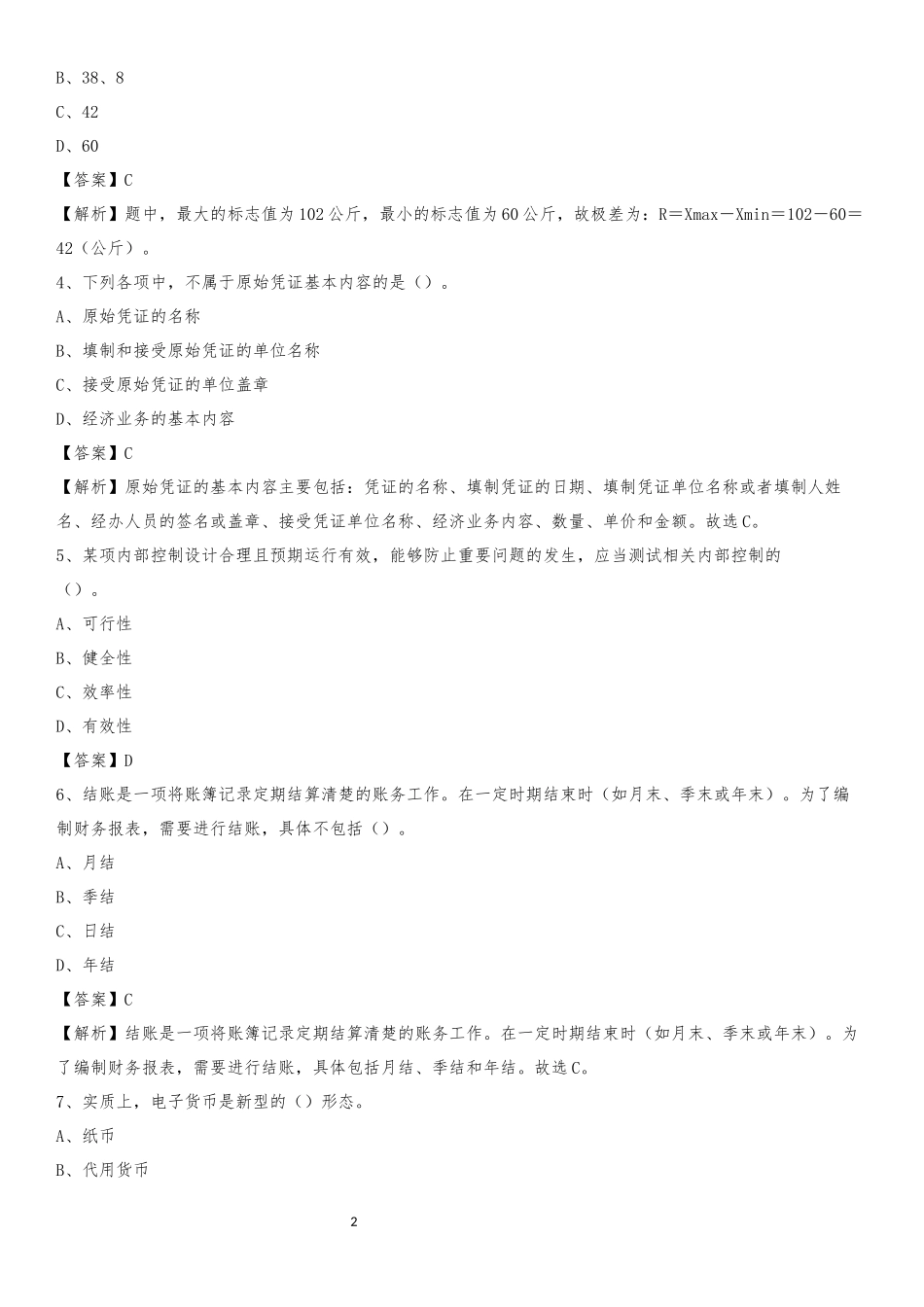 B、38、8

C、42

D、60

【答案】C

【解析】题中，最大的标志值为102公斤，最小的标志值为60公斤，故极差为：R＝Xmax－Xmin＝102－60＝42（公斤）。

4、下列各项中，不属于原始凭证基本内容的是（）。

A、原始凭证的名称

B、填制和接受原始凭证的单位名称

C、接受原始凭证的单位盖章

D、经济业务的基本内容

【答案】C

【解析】原始凭证的基本内容主要包括：凭证的名称、填制凭证的日期、填制凭证单位名称或者填制人姓名、经办人员的签名或盖章、接受凭证单位名称、经济业务内容、数量、单价和金额。故选C。

5、某项内部控制设计合理且预期运行有效，能够防止重要问题的发生，应当测试相关内部控制的（）。

A、可行性

B、健全性

C、效率性

D、有效性

【答案】D

6、结账是一项将账簿记录定期结算清楚的账务工作。在一定时期结束时（如月末、季末或年末）。为了编制财务报表，需要进行结账，具体不包括（）。

A、月结

B、季结

C、日结

D、年结

【答案】C

【解析】结账是一项将账簿记录定期结算清楚的账务工作。在一定时期结束时（如月末、季末或年末）。为了编制财务报表，需要进行结账，具体包括月结、季结和年结。故选C。

7、实质上，电子货币是新型的（）形态。

A、纸币

B、代用货币

2